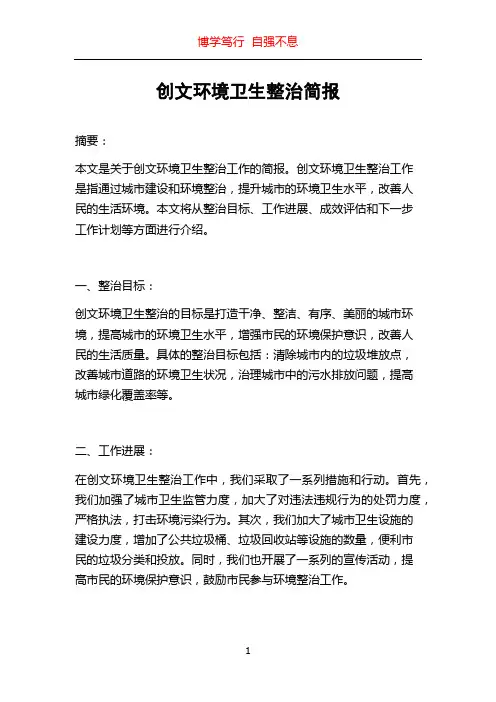 博学笃行 自强不息

创文环境卫生整治简报

摘要：

本文是关于创文环境卫生整治工作的简报。创文环境卫生整治工作是指通过城市建设和环境整治，提升城市的环境卫生水平，改善人民的生活环境。本文将从整治目标、工作进展、成效评估和下一步工作计划等方面进行介绍。

一、整治目标：

创文环境卫生整治的目标是打造干净、整洁、有序、美丽的城市环境，提高城市的环境卫生水平，增强市民的环境保护意识，改善人民的生活质量。具体的整治目标包括：清除城市内的垃圾堆放点，改善城市道路的环境卫生状况，治理城市中的污水排放问题，提高城市绿化覆盖率等。

二、工作进展：

在创文环境卫生整治工作中，我们采取了一系列措施和行动。首先，我们加强了城市卫生监管力度，加大了对违法违规行为的处罚力度，严格执法，打击环境污染行为。其次，我们加大了城市卫生设施的建设力度，增加了公共垃圾桶、垃圾回收站等设施的数量，便利市民的垃圾分类和投放。同时，我们也开展了一系列的宣传活动，提高市民的环境保护意识，鼓励市民参与环境整治工作。

1